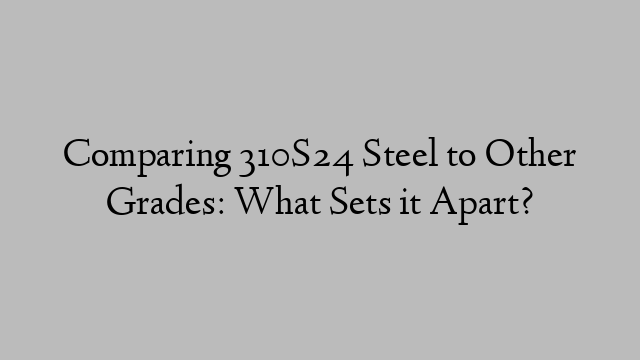 Comparing 310S24 Steel to Other Grades: What Sets it Apart?